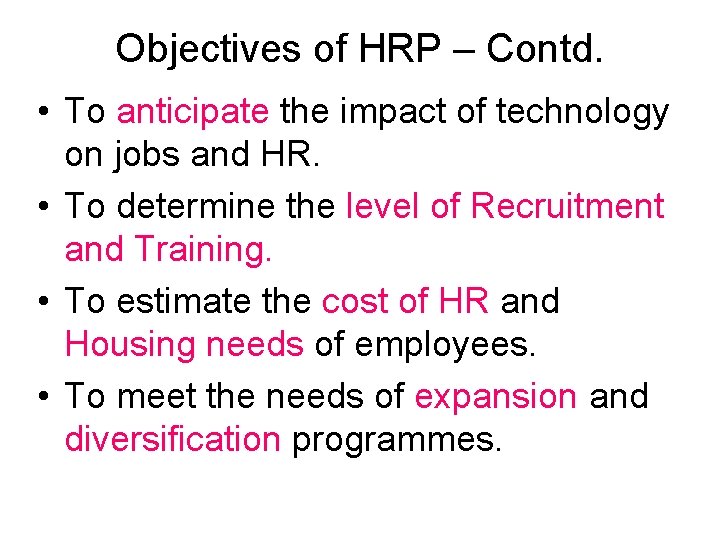 Objectives of HRP – Contd.

• To anticipate the impact of technology on jobs and HR.

• To determine the level of Recruitment and Training.

• To estimate the cost of HR and Housing needs of employees.

• To meet the needs of expansion and diversification programmes.